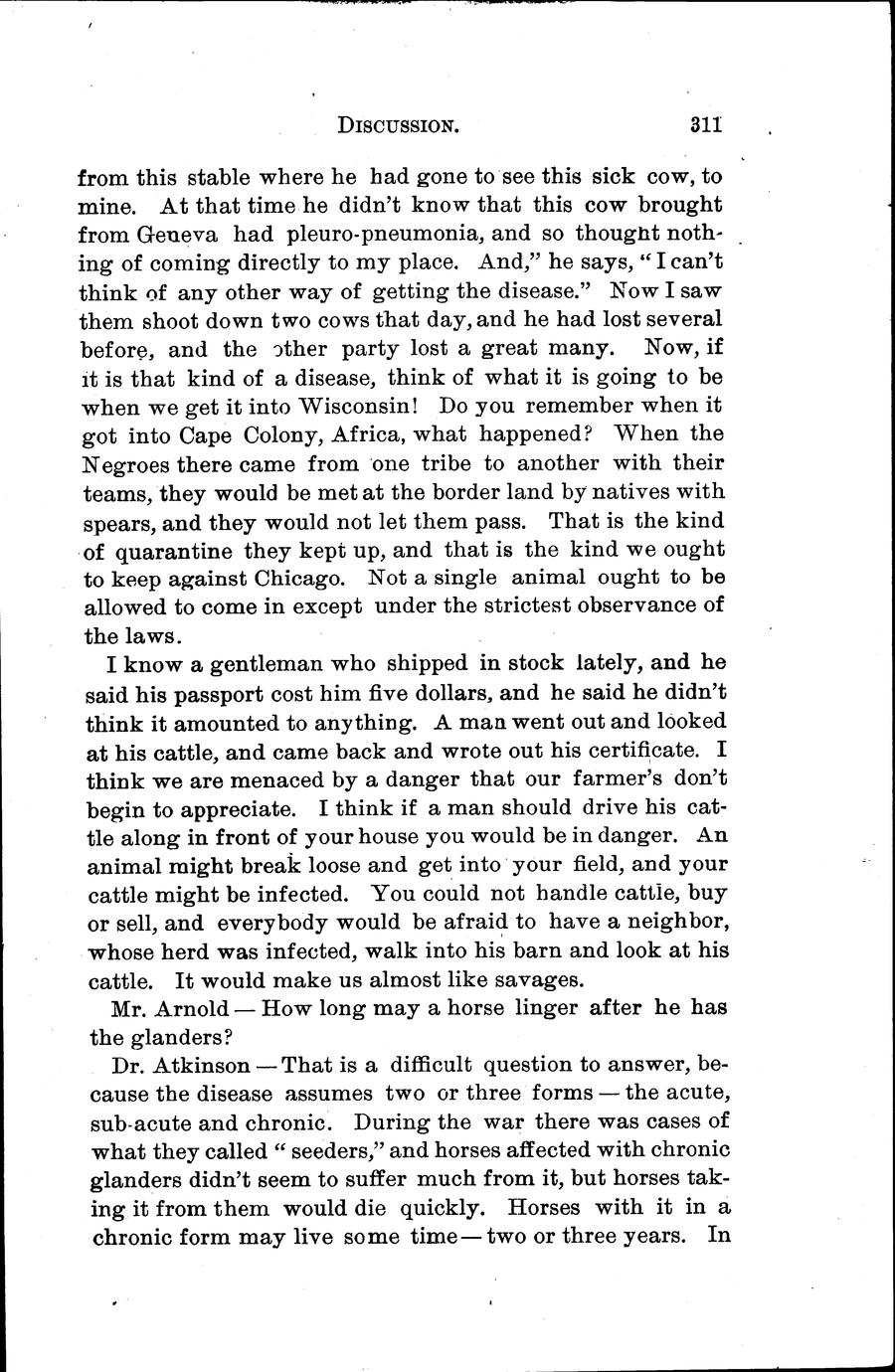 DISCUSSION. 311

from this stable where he had gone to see this sick cow, to mine. At that time he didn't know that this cow brought from Geneva had pleuro-pneumonia, and so thought nothing of coming directly to my place. And," he says, "I can't think of any other way of getting the disease." Now I saw them shoot down two cows that day, and he had lost several before, and the other party lost a great many. Now, if it is that kind of a disease, think of what it is going to be when we get it into Wisconsin! Do you remember when it got into Cape Colony, Africa, what happened? When the Negroes there came from one tribe to another with their teams, they would be met at the border land by natives with spears, and they would not let them pass. That is the kind of quarantine they kept up, and that is the kind we ought to keep against Chicago. Not a single animal ought to be allowed to come in except under the strictest observance of the laws.

I know a gentleman who shipped in stock lately, and he said his passport cost him five dollars, and he said he didn't think it amounted to anything. A man went out and looked at his cattle, and came back and wrote out his certificate. I think we are menaced by a danger that our farmer's don't begin to appreciate. I think if a man should drive his cattle along in front of your house you would be in danger. An animal might break loose and get into your field, and your cattle might be infected. You could not handle cattle, buy or sell, and everybody would be afraid to have a neighbor, whose herd was infected, walk into his barn and look at his cattle. It would make us almost like savages.

Mr. Arnold — How long may a horse linger after he has the glanders?

Dr. Atkinson — That is a difficult question to answer, because the disease assumes two or three forms — the acute, sub-acute and chronic. During the war there was cases of what they called "seeders," and horses affected with chronic glanders didn't seem to suffer much from it, but horses taking it from them would die quickly. Horses with it in a chronic form may live some time — two or three years. In